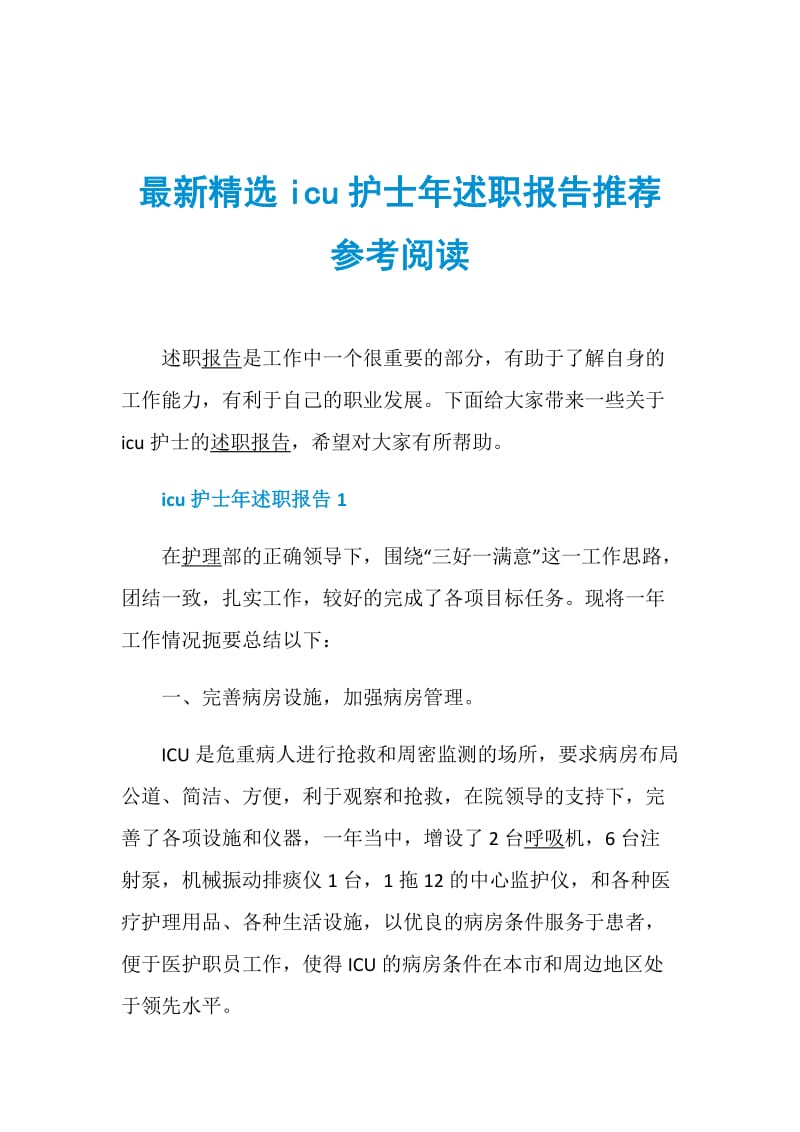 最新精选 icu 护士年述职报告推荐参考阅读

述职报告是工作中一个很重要的部分，有助于了解自身的工作能力，有利于自己的职业发展。下面给大家带来一些关于 icu 护士的述职报告，希望对大家有所帮助。

icu 护士年述职报告 1

在护理部的正确领导下，围绕“三好一满意”这一工作思路，团结一致，扎实工作，较好的完成了各项目标任务。现将一年工作情况扼要总结以下：

一、完善病房设施，加强病房管理。

ICU 是危重病人进行抢救和周密监测的场所，要求病房布局公道、简洁、方便，利于观察和抢救，在院领导的支持下，完善了各项设施和仪器，一年当中，增设了 2 台呼吸机，6 台注射泵，机械振动排痰仪 1 台，1 拖 12 的中心监护仪，和各种医疗护理用品、各种生活设施，以优良的病房条件服务于患者，便于医护职员工作，使得 ICU 的病房条件在本市和周边地区处于领先水平。